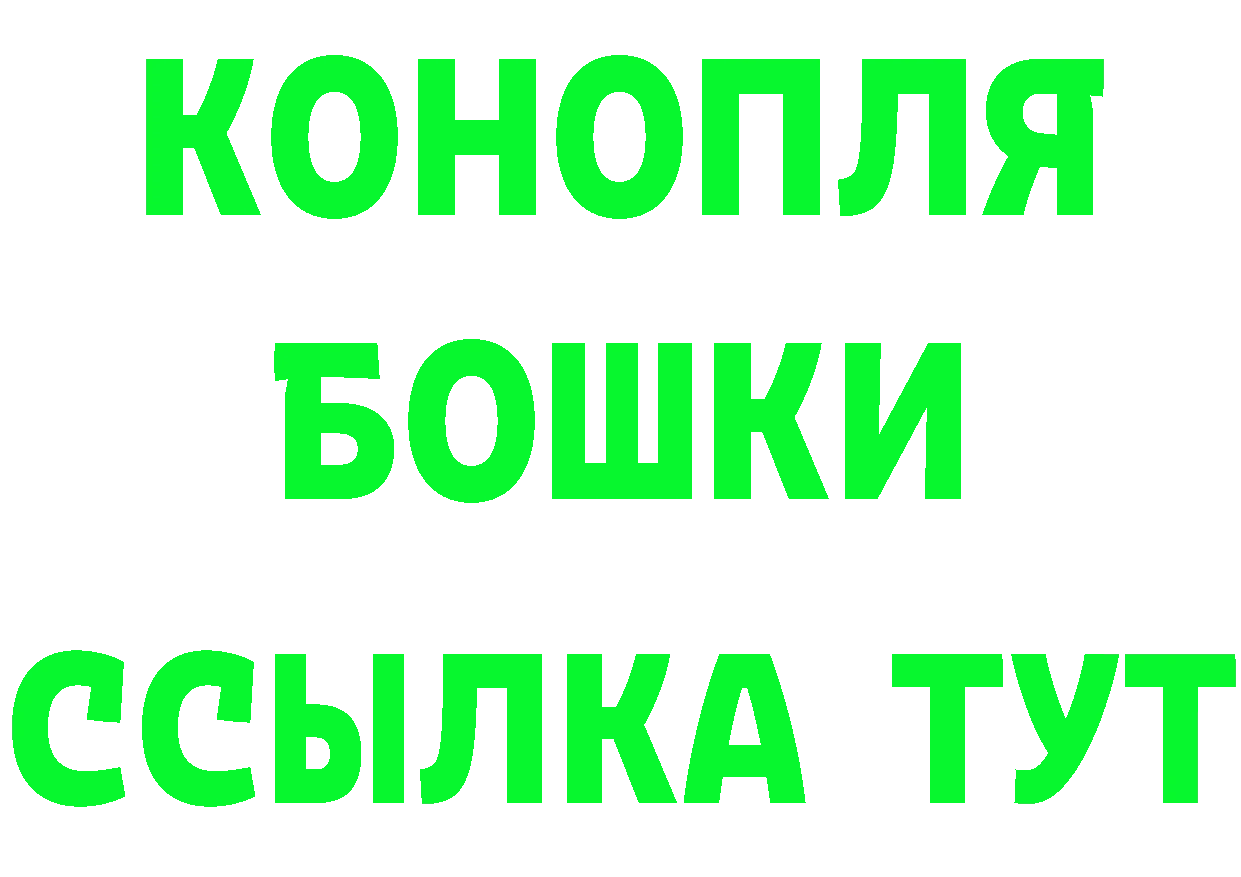 КОНОПЛЯ
БОШКИ
ССЫЛКА ТУТ